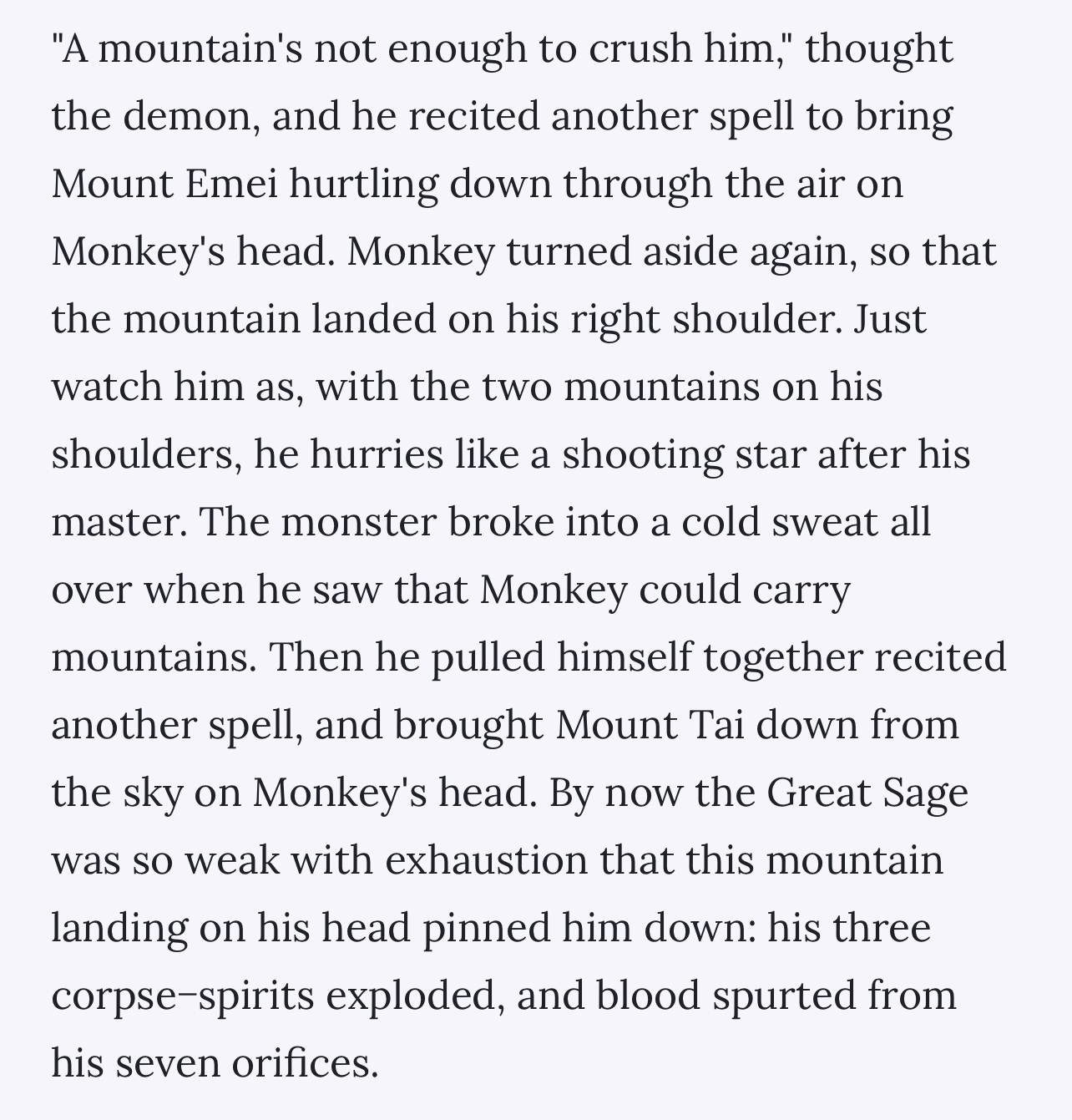 "A mountain's not enough to crush him," thought the demon, and he recited another spell to bring Mount Emei hurtling down through the air on Monkey's head. Monkey turned aside again, so that the mountain landed on his right shoulder. Just watch him as, with the two mountains on his shoulders, he hurries like a shooting star after his master. The monster broke into a cold sweat all over when he saw that Monkey could carry mountains. Then he pulled himself together recited another spell, and brought Mount Tai down from the sky on Monkey's head. By now the Great Sage was so weak with exhaustion that this mountain landing on his head pinned him down: his three corpse-spirits exploded, and blood spurted from his seven orifices.